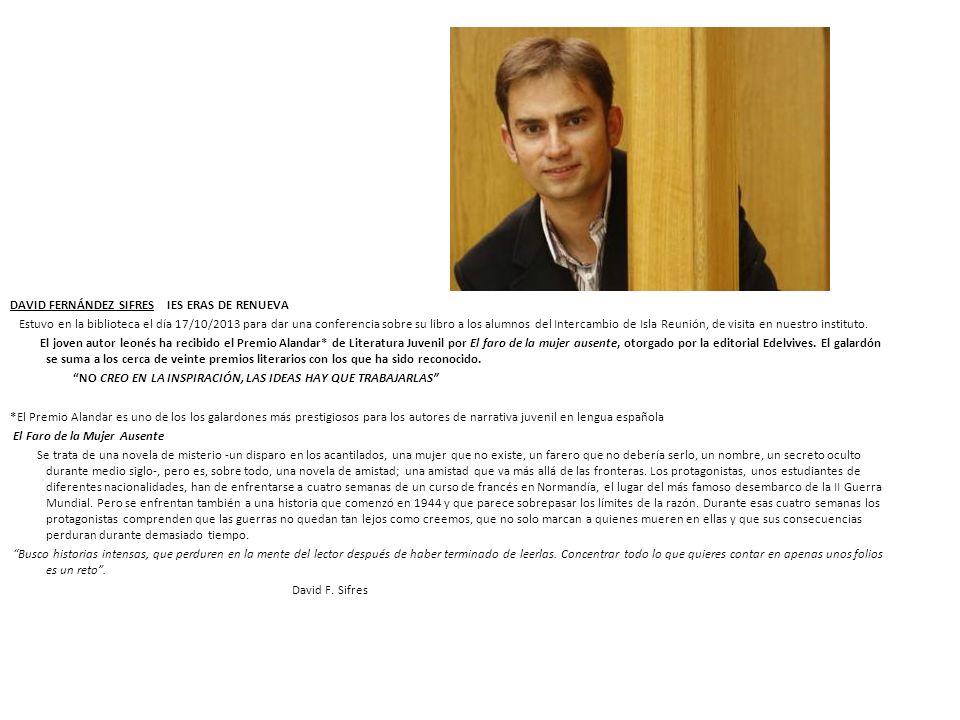 DAVID FERNÁNDEZ SIFRES   IES ERAS DE RENUEVA

Estuvo en la biblioteca el día 17/10/2013 para dar una conferencia sobre su libro a los alumnos del Intercambio de Isla Reunión, de visita en nuestro instituto.

El joven autor leonés ha recibido el Premio Alandar* de Literatura Juvenil por El faro de la mujer ausente, otorgado por la editorial Edelvives. El galardón se suma a los cerca de veinte premios literarios con los que ha sido reconocido.

"NO CREO EN LA INSPIRACIÓN, LAS IDEAS HAY QUE TRABAJARLAS"

*El Premio Alandar es uno de los los galardones más prestigiosos para los autores de narrativa juvenil en lengua española

El Faro de la Mujer Ausente

Se trata de una novela de misterio -un disparo en los acantilados, una mujer que no existe, un farero que no debería serlo, un nombre, un secreto oculto durante medio siglo-, pero es, sobre todo, una novela de amistad; una amistad que va más allá de las fronteras. Los protagonistas, unos estudiantes de diferentes nacionalidades, han de enfrentarse a cuatro semanas de un curso de francés en Normandía, el lugar del más famoso desembarco de la II Guerra Mundial. Pero se enfrentan también a una historia que comenzó en 1944 y que parece sobrepasar los límites de la razón. Durante esas cuatro semanas los protagonistas comprenden que las guerras no quedan tan lejos como creemos, que no solo marcan a quienes mueren en ellas y que sus consecuencias perduran durante demasiado tiempo.

"Busco historias intensas, que perduren en la mente del lector después de haber terminado de leerlas. Concentrar todo lo que quieres contar en apenas unos folios es un reto".

David F. Sifres